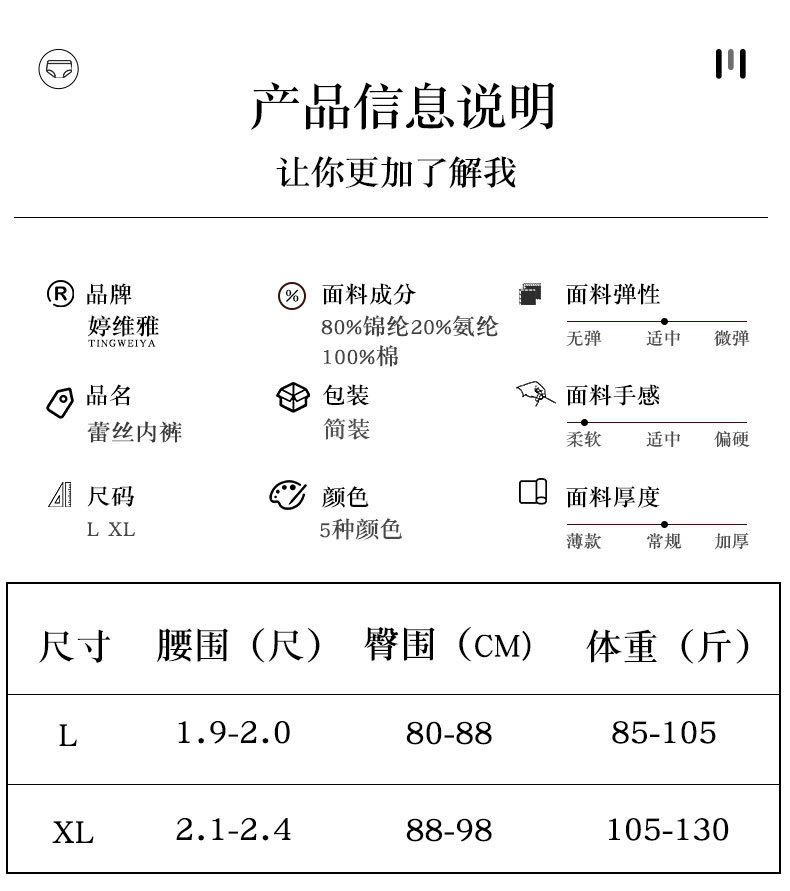 产品信息说明

让你更加了解我

品牌
婷维雅
TINGWEIYA

品名
蕾丝内裤

尺码
L XL

面料成分
80%锦纶20%氨纶
100%棉

包装
简装

颜色
5种颜色

面料弹性
无弹 适中 微弹

面料手感
柔软 适中 偏硬

面料厚度
薄款 常规 加厚

| 尺寸 | 腰围（尺） | 臀围（CM） | 体重（斤） |
|---|---|---|---|
| L | 1.9-2.0 | 80-88 | 85-105 |
| XL | 2.1-2.4 | 88-98 | 105-130 |